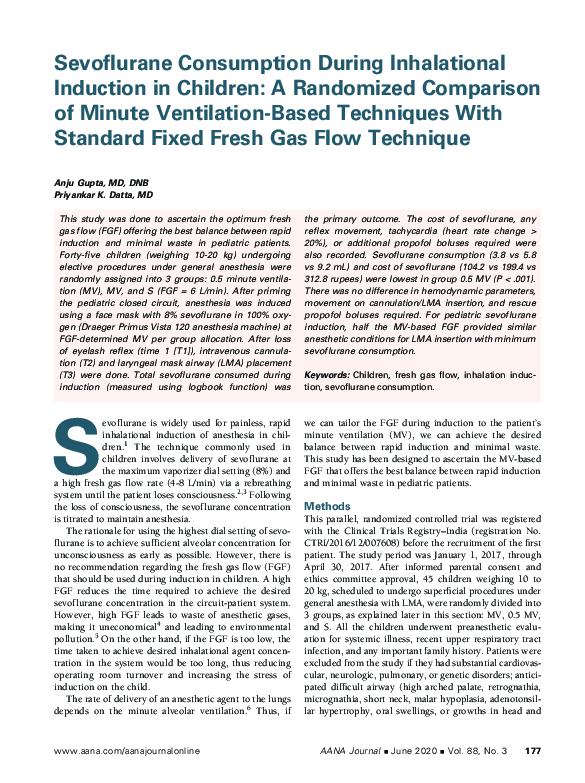 Sevoflurane Consumption During Inhalational Induction in Children: A Randomized Comparison of Minute Ventilation-Based Techniques With Standard Fixed Fresh Gas Flow Technique

Anju Gupta, MD, DNB
Priyankar K. Datta, MD

This study was done to ascertain the optimum fresh gas flow (FGF) offering the best balance between rapid induction and minimal waste in pediatric patients. Forty-five children (weighing 10-20 kg) undergoing elective procedures under general anesthesia were randomly assigned into 3 groups: 0.5 minute ventilation (MV), MV, and S (FGF = 6 L/min). After priming the pediatric closed circuit, anesthesia was induced using a face mask with 8% sevoflurane in 100% oxygen (Draeger Primus Vista 120 anesthesia machine) at FGF-determined MV per group allocation. After loss of eyelash reflex (time 1 [T1]), intravenous cannulation (T2) and laryngeal mask airway (LMA) placement (T3) were done. Total sevoflurane consumed during induction (measured using logbook function) was the primary outcome. The cost of sevoflurane, any reflex movement, tachycardia (heart rate change > 20%), or additional propofol boluses required were also recorded. Sevoflurane consumption (3.8 vs 5.8 vs 9.2 mL) and cost of sevoflurane (104.2 vs 199.4 vs 312.8 rupees) were lowest in group 0.5 MV (P < .001). There was no difference in hemodynamic parameters, movement on cannulation/LMA insertion, and rescue propofol boluses required. For pediatric sevoflurane induction, half the MV-based FGF provided similar anesthetic conditions for LMA insertion with minimum sevoflurane consumption.

Keywords: Children, fresh gas flow, inhalation induction, sevoflurane consumption.

Sevoflurane is widely used for painless, rapid inhalational induction of anesthesia in children.$^1$ The technique commonly used in children involves delivery of sevoflurane at the maximum vaporizer dial setting (8%) and a high fresh gas flow rate (4-8 L/min) via a rebreathing system until the patient loses consciousness.$^{2,3}$ Following the loss of consciousness, the sevoflurane concentration is titrated to maintain anesthesia.

The rationale for using the highest dial setting of sevoflurane is to achieve sufficient alveolar concentration for unconsciousness as early as possible. However, there is no recommendation regarding the fresh gas flow (FGF) that should be used during induction in children. A high FGF reduces the time required to achieve the desired sevoflurane concentration in the circuit-patient system. However, high FGF leads to waste of anesthetic gases, making it uneconomical$^4$ and leading to environmental pollution.$^5$ On the other hand, if the FGF is too low, the time taken to achieve desired inhalational agent concentration in the system would be too long, thus reducing operating room turnover and increasing the stress of induction on the child.

The rate of delivery of an anesthetic agent to the lungs depends on the minute alveolar ventilation.$^6$ Thus, if we can tailor the FGF during induction to the patient's minute ventilation (MV), we can achieve the desired balance between rapid induction and minimal waste. This study has been designed to ascertain the MV-based FGF that offers the best balance between rapid induction and minimal waste in pediatric patients.

Methods

This parallel, randomized controlled trial was registered with the Clinical Trials Registry–India (registration No. CTRI/2016/12/007608) before the recruitment of the first patient. The study period was January 1, 2017, through April 30, 2017. After informed parental consent and ethics committee approval, 45 children weighing 10 to 20 kg, scheduled to undergo superficial procedures under general anesthesia with LMA, were randomly divided into 3 groups, as explained later in this section: MV, 0.5 MV, and S. All the children underwent preanesthetic evaluation for systemic illness, recent upper respiratory tract infection, and any important family history. Patients were excluded from the study if they had substantial cardiovascular, neurologic, pulmonary, or genetic disorders; anticipated difficult airway (high arched palate, retrognathia, micrognathia, short neck, malar hypoplasia, adenotonsillar hypertrophy, oral swellings, or growths in head and

www.aana.com/aanajournalonline
AANA Journal ■ June 2020 ■ Vol. 88, No. 3 177